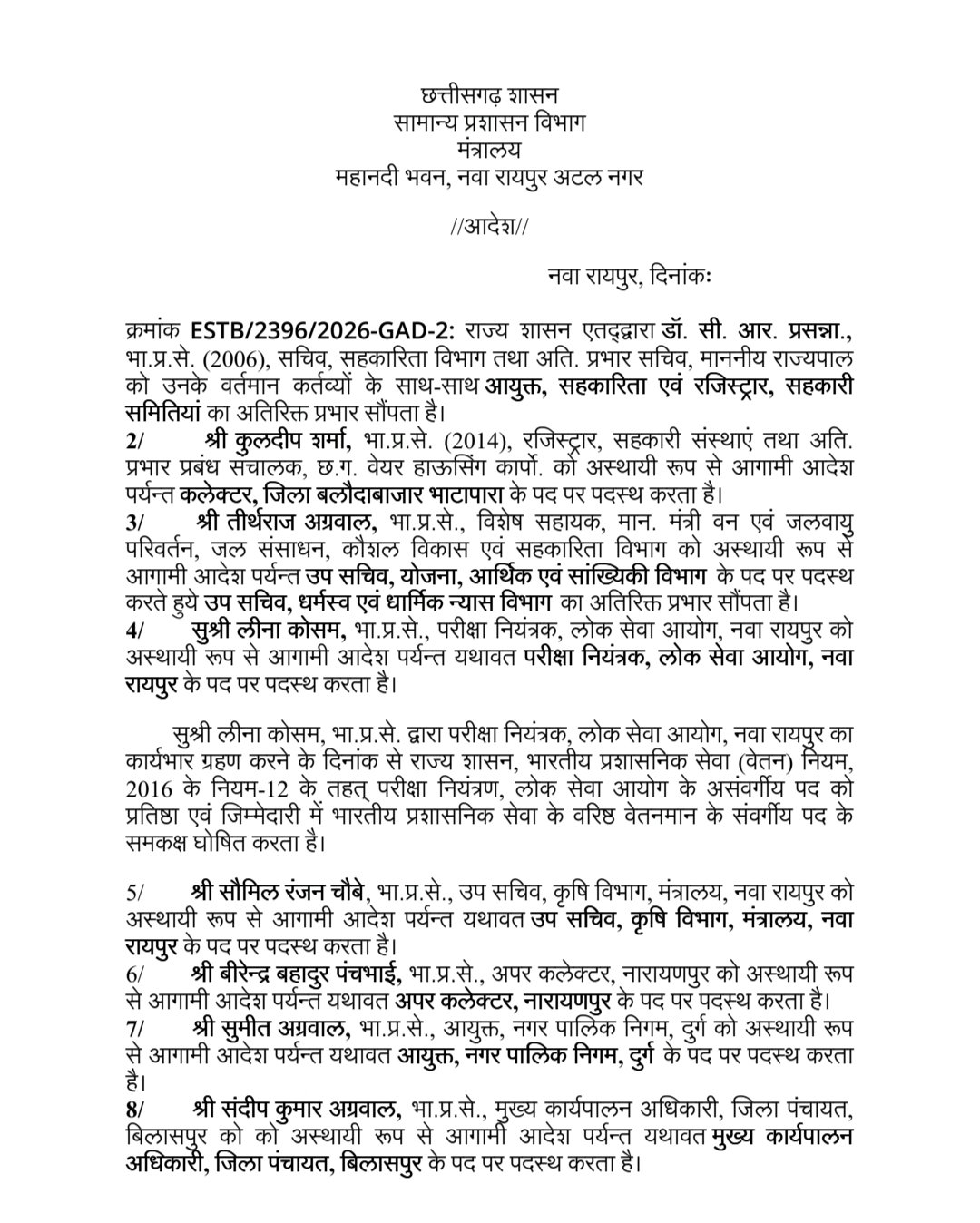 छत्तीसगढ़ शासन
सामान्य प्रशासन विभाग
मंत्रालय
महानदी भवन, नवा रायपुर अटल नगर

//आदेश//

नवा रायपुर, दिनांकः

क्रमांक ESTB/2396/2026-GAD-2: राज्य शासन एतद्द्वारा डॉ. सी. आर. प्रसन्ना., भा.प्र.से. (2006), सचिव, सहकारिता विभाग तथा अति. प्रभार सचिव, माननीय राज्यपाल को उनके वर्तमान कर्तव्यों के साथ-साथ आयुक्त, सहकारिता एवं रजिस्ट्रार, सहकारी समितियां का अतिरिक्त प्रभार सौंपता है।
2/ श्री कुलदीप शर्मा, भा.प्र.से. (2014), रजिस्ट्रार, सहकारी संस्थाएं तथा अति. प्रभार प्रबंध संचालक, छ.ग. वेयर हाऊसिंग कार्पो. को अस्थायी रूप से आगामी आदेश पर्यन्त कलेक्टर, जिला बलौदाबाजार भाटापारा के पद पर पदस्थ करता है।
3/ श्री तीर्थराज अग्रवाल, भा.प्र.से., विशेष सहायक, मान. मंत्री वन एवं जलवायु परिवर्तन, जल संसाधन, कौशल विकास एवं सहकारिता विभाग को अस्थायी रूप से आगामी आदेश पर्यन्त उप सचिव, योजना, आर्थिक एवं सांख्यिकी विभाग के पद पर पदस्थ करते हुये उप सचिव, धर्मस्व एवं धार्मिक न्यास विभाग का अतिरिक्त प्रभार सौंपता है।
4/ सुश्री लीना कोसम, भा.प्र.से., परीक्षा नियंत्रक, लोक सेवा आयोग, नवा रायपुर को अस्थायी रूप से आगामी आदेश पर्यन्त यथावत परीक्षा नियंत्रक, लोक सेवा आयोग, नवा रायपुर के पद पर पदस्थ करता है।

सुश्री लीना कोसम, भा.प्र.से. द्वारा परीक्षा नियंत्रक, लोक सेवा आयोग, नवा रायपुर का कार्यभार ग्रहण करने के दिनांक से राज्य शासन, भारतीय प्रशासनिक सेवा (वेतन) नियम, 2016 के नियम-12 के तहत् परीक्षा नियंत्रण, लोक सेवा आयोग के असंवर्गीय पद को प्रतिष्ठा एवं जिम्मेदारी में भारतीय प्रशासनिक सेवा के वरिष्ठ वेतनमान के संवर्गीय पद के समकक्ष घोषित करता है।

5/ श्री सौमिल रंजन चौबे, भा.प्र.से., उप सचिव, कृषि विभाग, मंत्रालय, नवा रायपुर को अस्थायी रूप से आगामी आदेश पर्यन्त यथावत उप सचिव, कृषि विभाग, मंत्रालय, नवा रायपुर के पद पर पदस्थ करता है।
6/ श्री बीरेन्द्र बहादुर पंचभाई, भा.प्र.से., अपर कलेक्टर, नारायणपुर को अस्थायी रूप से आगामी आदेश पर्यन्त यथावत अपर कलेक्टर, नारायणपुर के पद पर पदस्थ करता है।
7/ श्री सुमीत अग्रवाल, भा.प्र.से., आयुक्त, नगर पालिक निगम, दुर्ग को अस्थायी रूप से आगामी आदेश पर्यन्त यथावत आयुक्त, नगर पालिक निगम, दुर्ग के पद पर पदस्थ करता है।
8/ श्री संदीप कुमार अग्रवाल, भा.प्र.से., मुख्य कार्यपालन अधिकारी, जिला पंचायत, बिलासपुर को को अस्थायी रूप से आगामी आदेश पर्यन्त यथावत मुख्य कार्यपालन अधिकारी, जिला पंचायत, बिलासपुर के पद पर पदस्थ करता है।